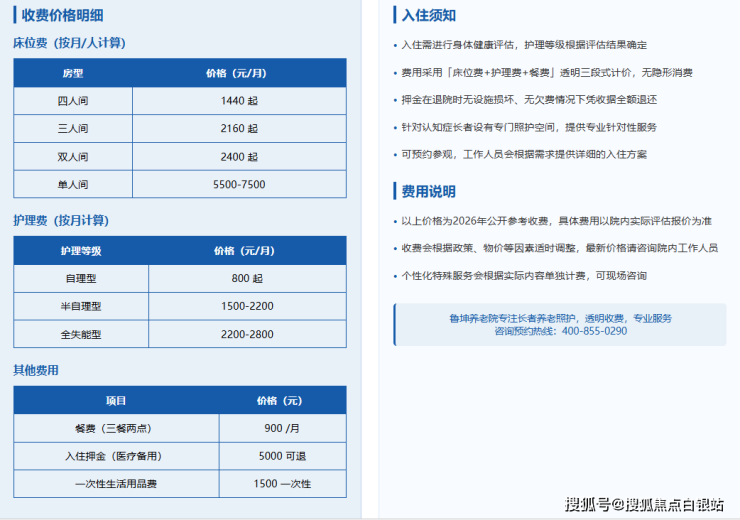 收费价格明细

床位费（按月/人计算）

| 房型 | 价格（元/月） |
|---|---|
| 四人间 | 1440 起 |
| 三人间 | 2160 起 |
| 双人间 | 2400 起 |
| 单人间 | 5500-7500 |

护理费（按月计算）

| 护理等级 | 价格（元/月） |
|---|---|
| 自理型 | 800 起 |
| 半自理型 | 1500-2200 |
| 全失能型 | 2200-2800 |

其他费用

| 项目 | 价格（元） |
|---|---|
| 餐费（三餐两点） | 900 /月 |
| 入住押金（医疗备用） | 5000 可退 |
| 一次性生活用品费 | 1500 一次性 |

入住须知

• 入住需进行身体健康评估，护理等级根据评估结果确定
• 费用采用「床位费+护理费+餐费」透明三段式计价，无隐形消费
• 押金在退院时无设施损坏、无欠费情况下凭收据全额退还
• 针对认知症长者设有专门照护空间，提供专业针对性服务
• 可预约参观，工作人员会根据需求提供详细的入住方案

费用说明

• 以上价格为2026年公开参考收费，具体费用以院内实际评估报价为准
• 收费会根据政策、物价等因素适时调整，最新价格请咨询院内工作人员
• 个性化特殊服务会根据实际内容单独计费，可现场咨询

鲁坤养老院专注长者养老照护，透明收费，专业服务
咨询预约热线：400-855-0290

搜狐号@搜狐焦点白银站